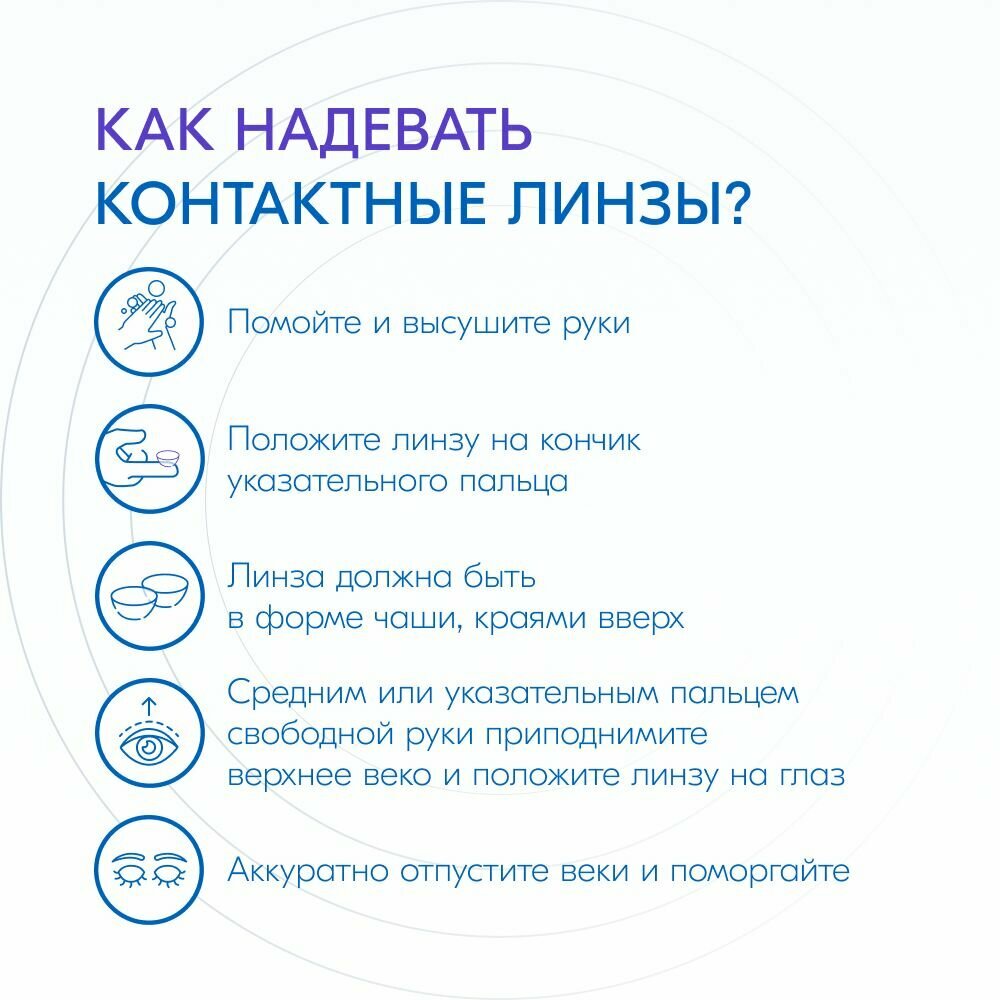 КАК НАДЕВАТЬ
КОНТАКТНЫЕ ЛИНЗЫ?

Помойте и высушите руки

Положите линзу на кончик указательного пальца

Линза должна быть в форме чаши, краями вверх

Средним или указательным пальцем свободной руки приподнимите верхнее веко и положите линзу на глаз

Аккуратно отпустите веки и поморгайте